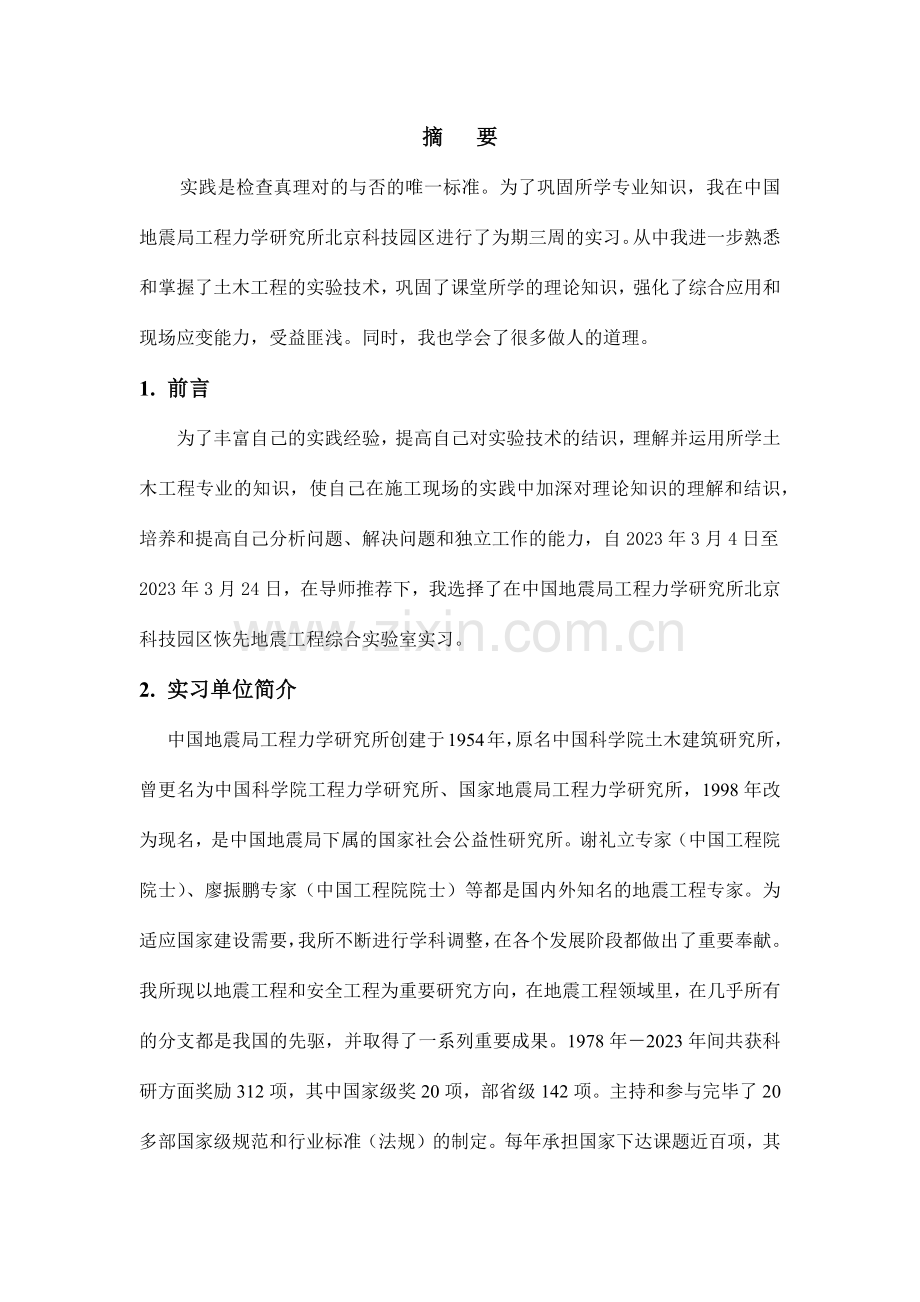 摘 要

实践是检查真理对的与否的唯一标准。为了巩固所学专业知识，我在中国地震局工程力学研究所北京科技园区进行了为期三周的实习。从中我进一步熟悉和掌握了土木工程的实验技术，巩固了课堂所学的理论知识，强化了综合应用和现场应变能力，受益匪浅。同时，我也学会了很多做人的道理。

1. 前言

为了丰富自己的实践经验，提高自己对实验技术的结识，理解并运用所学土木工程专业的知识，使自己在施工现场的实践中加深对理论知识的理解和结识，培养和提高自己分析问题、解决问题和独立工作的能力，自2023年3月4日至2023年3月24日，在导师推荐下，我选择了在中国地震局工程力学研究所北京科技园区恢先地震工程综合实验室实习。

2. 实习单位简介

中国地震局工程力学研究所创建于1954年，原名中国科学院土木建筑研究所，曾更名为中国科学院工程力学研究所、国家地震局工程力学研究所，1998年改为现名，是中国地震局下属的国家社会公益性研究所。谢礼立专家（中国工程院院士）、廖振鹏专家（中国工程院院士）等都是国内外知名的地震工程专家。为适应国家建设需要，我所不断进行学科调整，在各个发展阶段都做出了重要奉献。我所现以地震工程和安全工程为重要研究方向，在地震工程领域里，在几乎所有的分支都是我国的先驱，并取得了一系列重要成果。1978年－2023年间共获科研方面奖励312项，其中国家级奖20项，部省级142项。主持和参与完毕了20多部国家级规范和行业标准（法规）的制定。每年承担国家下达课题近百项，其

www.zixin.com.cn